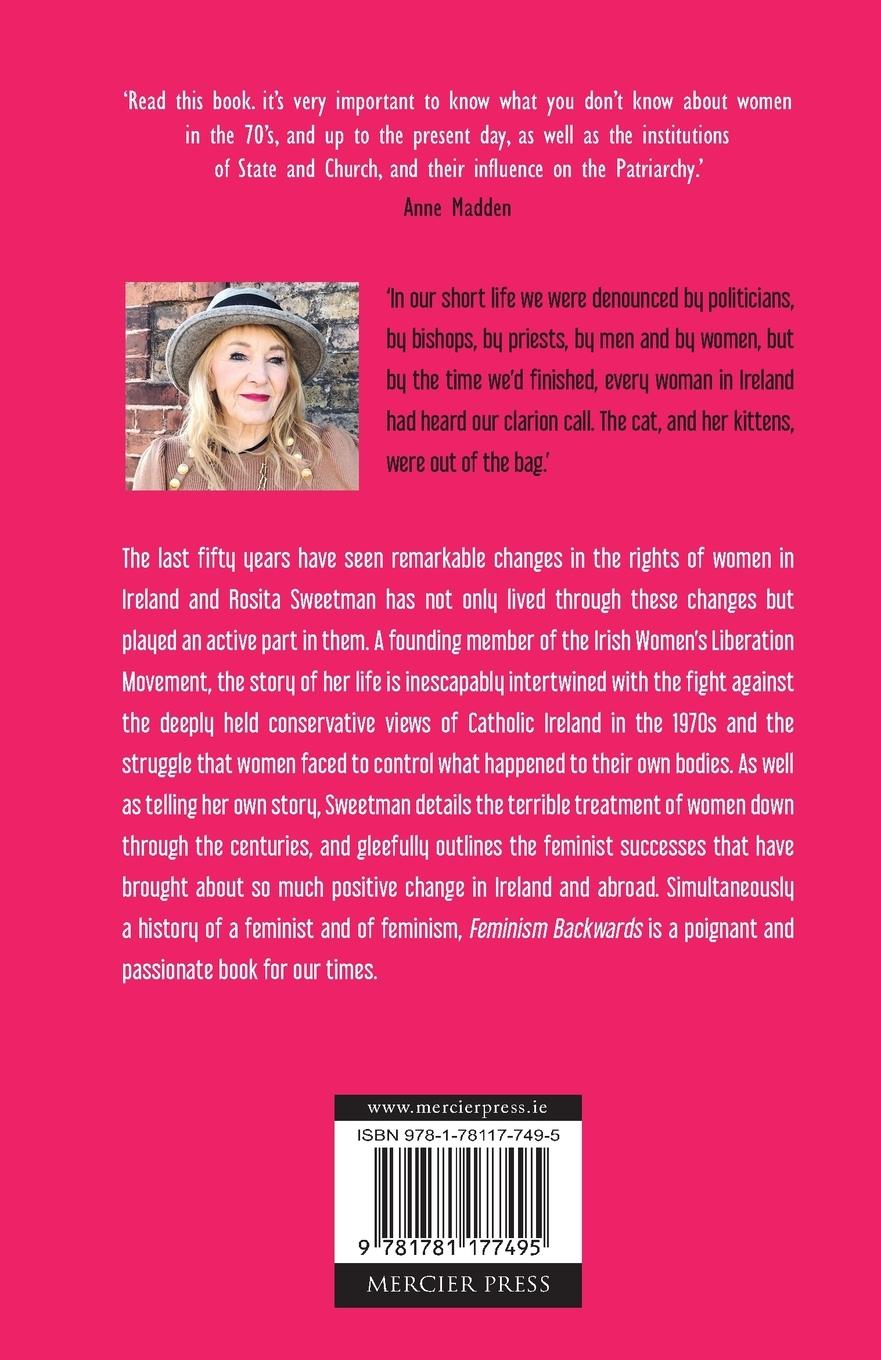 'Read this book. it's very important to know what you don't know about women in the 70's, and up to the present day, as well as the institutions of State and Church, and their influence on the Patriarchy.'
Anne Madden

'In our short life we were denounced by politicians, by bishops, by priests, by men and by women, but by the time we'd finished, every woman in Ireland had heard our clarion call. The cat, and her kittens, were out of the bag.'

The last fifty years have seen remarkable changes in the rights of women in Ireland and Rosita Sweetman has not only lived through these changes but played an active part in them. A founding member of the Irish Women's Liberation Movement, the story of her life is inescapably intertwined with the fight against the deeply held conservative views of Catholic Ireland in the 1970s and the struggle that women faced to control what happened to their own bodies. As well as telling her own story, Sweetman details the terrible treatment of women down through the centuries, and gleefully outlines the feminist successes that have brought about so much positive change in Ireland and abroad. Simultaneously a history of a feminist and of feminism, Feminism Backwards is a poignant and passionate book for our times.

www.mercierpress.ie

ISBN 978-1-78117-749-5

9 781781 177495

MERCIER PRESS